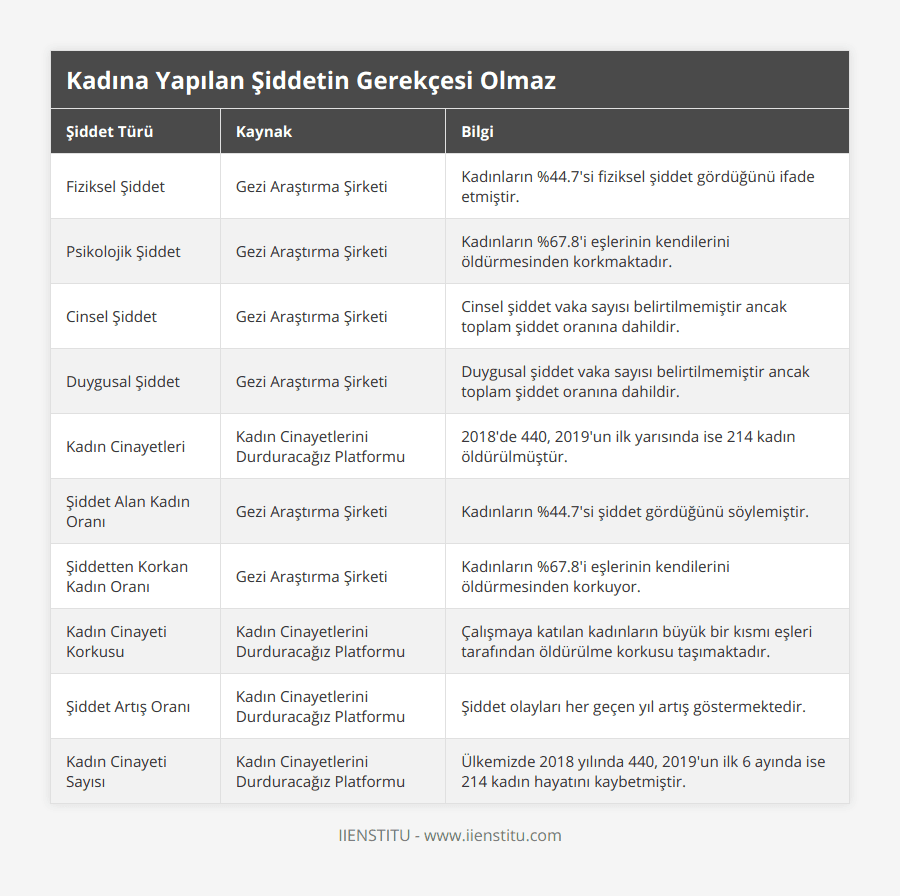 Kadına Yapılan Şiddetin Gerekçesi Olmaz

| Şiddet Türü | Kaynak | Bilgi |
|---|---|---|
| Fiziksel Şiddet | Gezi Araştırma Şirketi | Kadınların %44.7'si fiziksel şiddet gördüğünü ifade etmiştir. |
| Psikolojik Şiddet | Gezi Araştırma Şirketi | Kadınların %67.8'i eşlerinin kendilerini öldürmesinden korkmaktadır. |
| Cinsel Şiddet | Gezi Araştırma Şirketi | Cinsel şiddet vaka sayısı belirtilmemiştir ancak toplam şiddet oranına dahildir. |
| Duygusal Şiddet | Gezi Araştırma Şirketi | Duygusal şiddet vaka sayısı belirtilmemiştir ancak toplam şiddet oranına dahildir. |
| Kadın Cinayetleri | Kadın Cinayetlerini Durduracağız Platformu | 2018'de 440, 2019'un ilk yarısında ise 214 kadın öldürülmüştür. |
| Şiddet Alan Kadın Oranı | Gezi Araştırma Şirketi | Kadınların %44.7'si şiddet gördüğünü söylemiştir. |
| Şiddetten Korkan Kadın Oranı | Gezi Araştırma Şirketi | Kadınların %67.8'i eşlerinin kendilerini öldürmesinden korkuyor. |
| Kadın Cinayeti Korkusu | Kadın Cinayetlerini Durduracağız Platformu | Çalışmaya katılan kadınların büyük bir kısmı eşleri tarafından öldürülme korkusu taşımaktadır. |
| Şiddet Artış Oranı | Kadın Cinayetlerini Durduracağız Platformu | Şiddet olayları her geçen yıl artış göstermektedir. |
| Kadın Cinayeti Sayısı | Kadın Cinayetlerini Durduracağız Platformu | Ülkemizde 2018 yılında 440, 2019'un ilk 6 ayında ise 214 kadın hayatını kaybetmiştir. |

IIENSTITU - www.iienstitu.com